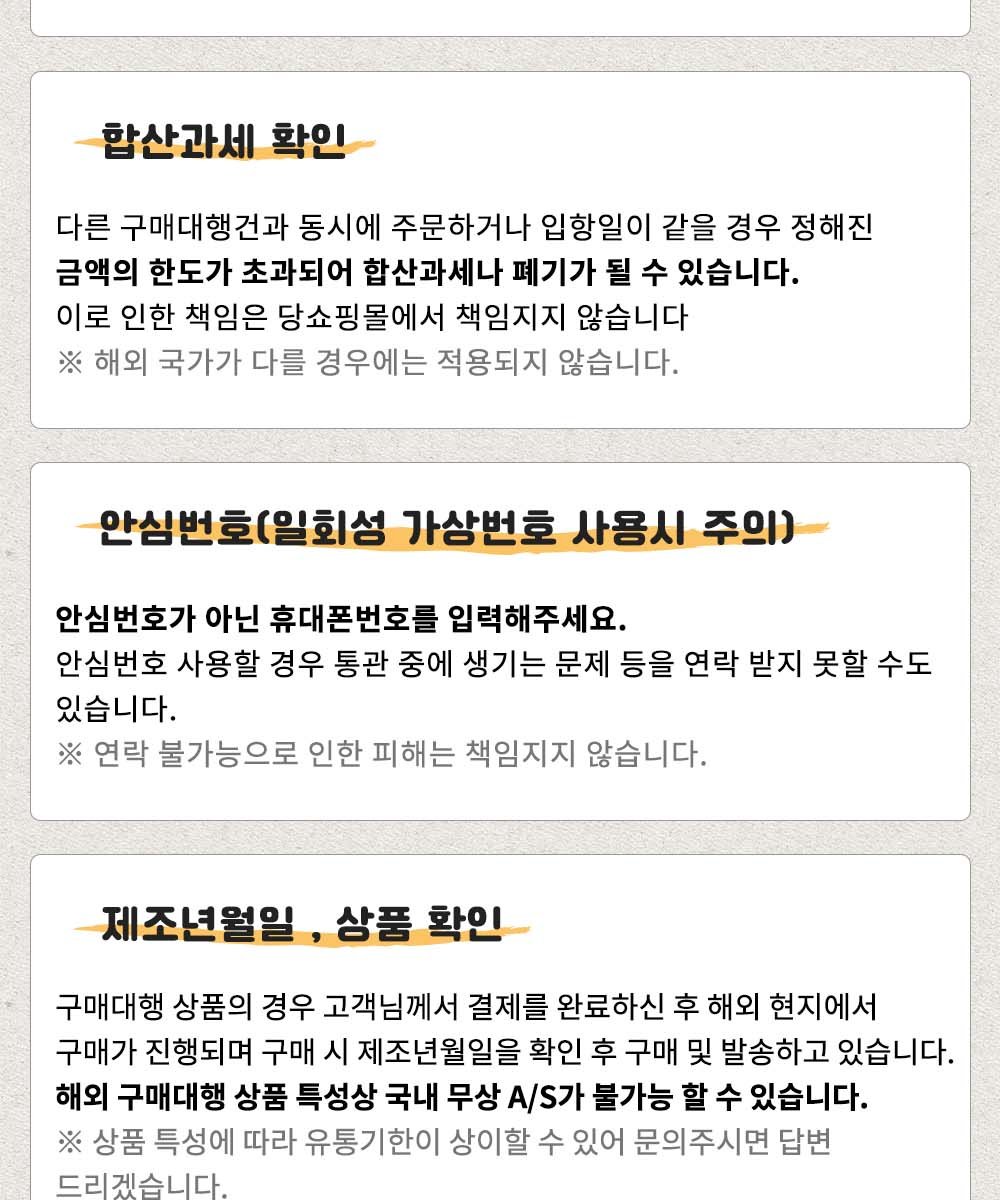 합산과세 확인

다른 구매대행건과 동시에 주문하거나 입항일이 같을 경우 정해진 금액의 한도가 초과되어 합산과세나 폐기가 될 수 있습니다.
이로 인한 책임은 당쇼핑몰에서 책임지지 않습니다
※ 해외 국가가 다를 경우에는 적용되지 않습니다.

안심번호(일회성 가상번호 사용시 주의)

안심번호가 아닌 휴대폰번호를 입력해주세요.
안심번호 사용할 경우 통관 중에 생기는 문제 등을 연락 받지 못할 수도 있습니다.
※ 연락 불가능으로 인한 피해는 책임지지 않습니다.

제조년월일 , 상품 확인

구매대행 상품의 경우 고객님께서 결제를 완료하신 후 해외 현지에서 구매가 진행되며 구매 시 제조년월일을 확인 후 구매 및 발송하고 있습니다.
해외 구매대행 상품 특성상 국내 무상 A/S가 불가능 할 수 있습니다.
※ 상품 특성에 따라 유통기한이 상이할 수 있어 문의주시면 답변 드리겠습니다.